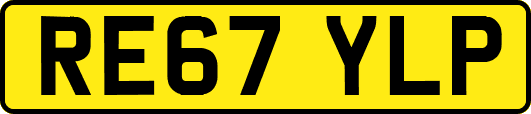 RE67 YLP